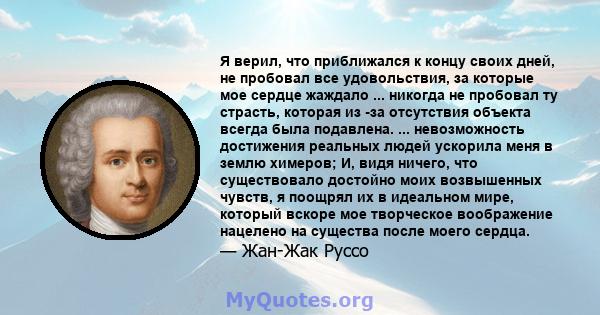 Я верил, что приближался к концу своих дней, не пробовал все удовольствия, за которые мое сердце жаждало ... никогда не пробовал ту страсть, которая из -за отсутствия объекта всегда была подавлена. ... невозможность достижения реальных людей ускорила меня в землю химеров; И, видя ничего, что существовало достойно моих возвышенных чувств, я поощрял их в идеальном мире, который вскоре мое творческое воображение нацелено на существа после моего сердца.
— Жан-Жак Руссо

MyQuotes.org